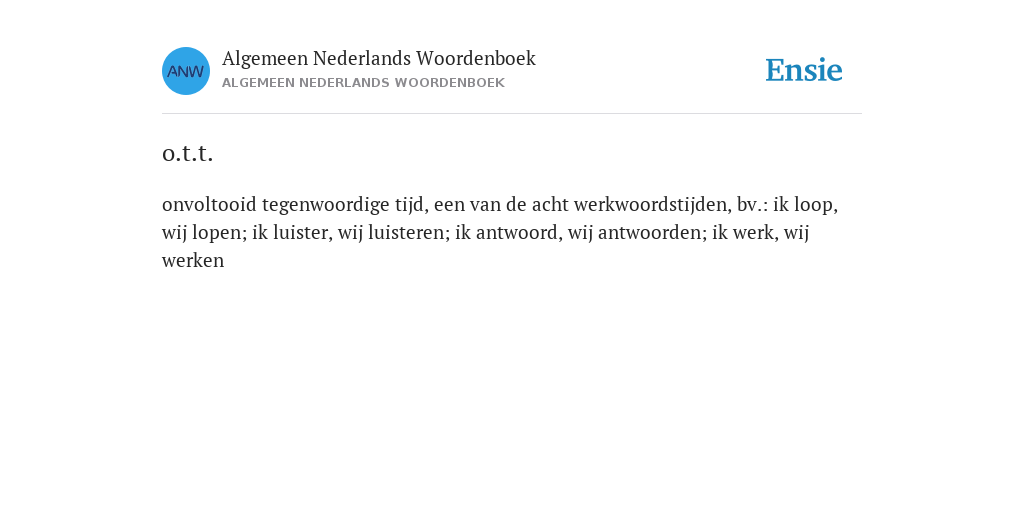 ANW

Algemeen Nederlands Woordenboek
ALGEMEEN NEDERLANDS WOORDENBOEK

Ensie

o.t.t.

onvoltooid tegenwoordige tijd, een van de acht werkwoordstijden, bv.: ik loop, wij lopen; ik luister, wij luisteren; ik antwoord, wij antwoorden; ik werk, wij werken